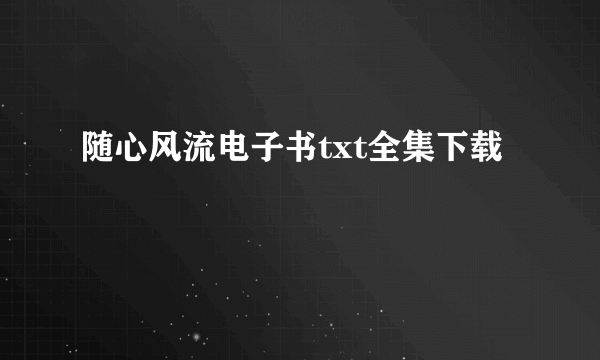 随心风流电子书txt全集下载